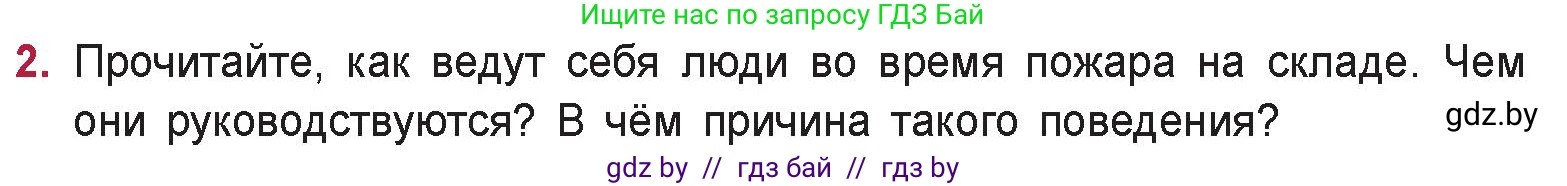 Ищите нас по запросу ГДЗ Бай

2. Прочитайте, как ведут себя люди во время пожара на складе. Чем они руководствуются? В чём причина такого поведения?

gdz.by

gdz by // гдз бай // гдз by